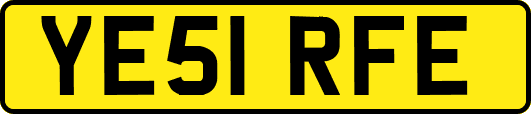 YE51 RFE